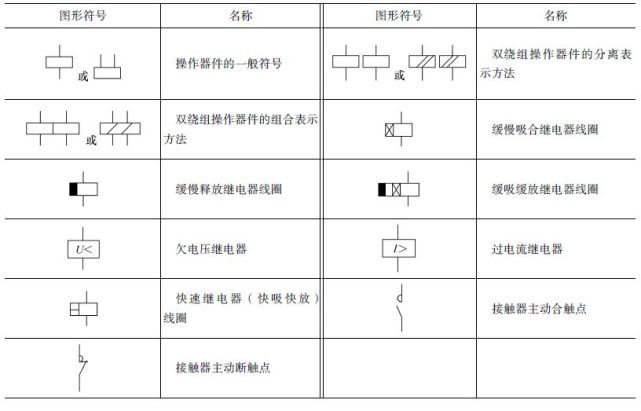 | 图形符号 | 名称 | 图形符号 | 名称 |
|---|---|---|---|
| 或 | 操作器件的一般符号 | 或 | 双绕组操作器件的分离表示方法 |
| 或 | 双绕组操作器件的组合表示方法 | | 缓慢吸合继电器线圈 |
| | 缓慢释放继电器线圈 | | 缓吸缓放继电器线圈 |
| $U<$ | 欠电压继电器 | $I>$ | 过电流继电器 |
| | 快速继电器（快吸快放）线圈 | | 接触器主动合触点 |
| | 接触器主动断触点 | | |